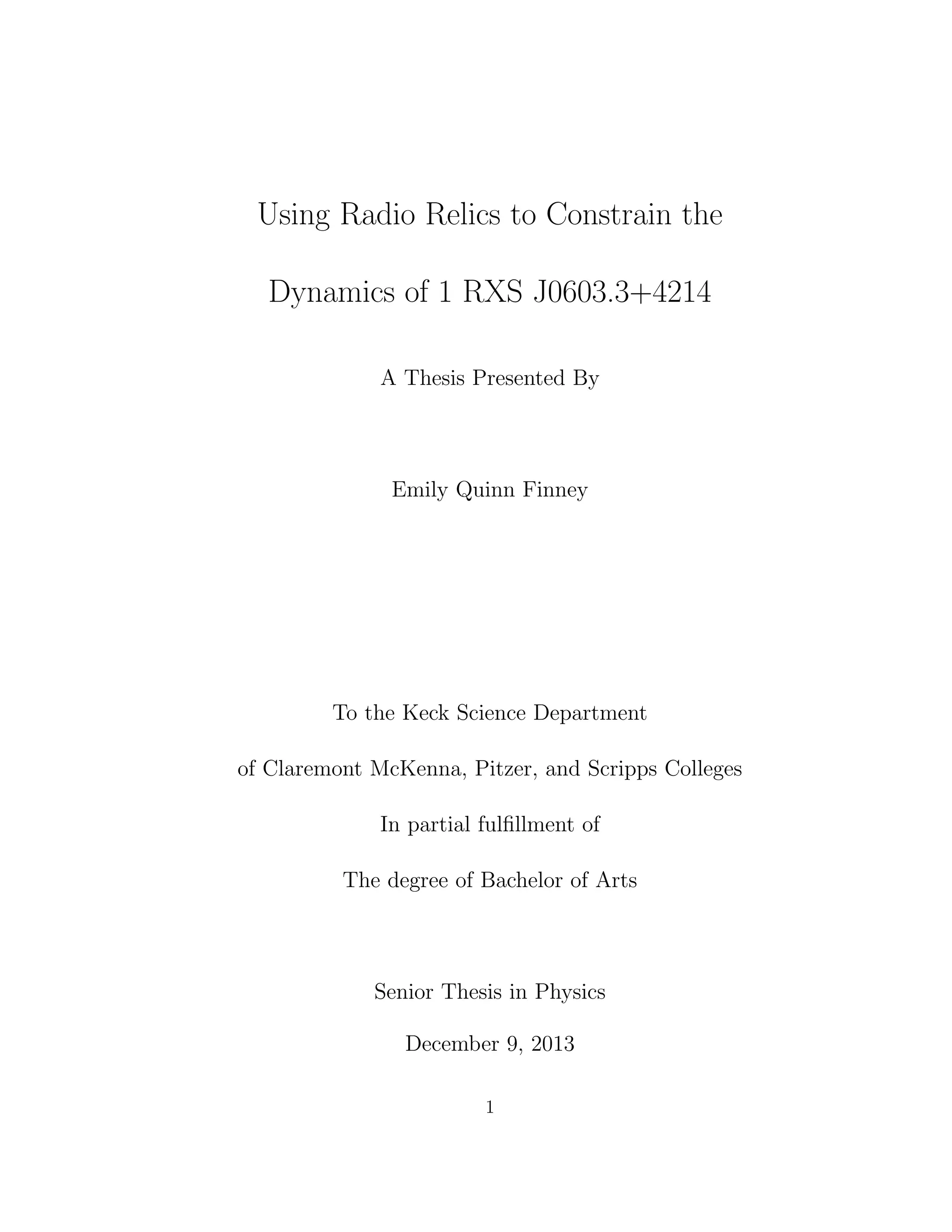 Using Radio Relics to Constrain the Dynamics of 1 RXS J0603.3+4214

A Thesis Presented By

Emily Quinn Finney

To the Keck Science Department

of Claremont McKenna, Pitzer, and Scripps Colleges

In partial fulfillment of

The degree of Bachelor of Arts

Senior Thesis in Physics

December 9, 2013

1